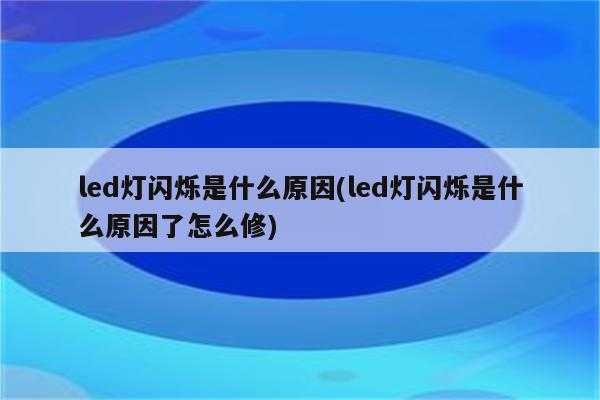 led灯闪烁是什么原因(led灯闪烁是什么原因了怎么修)